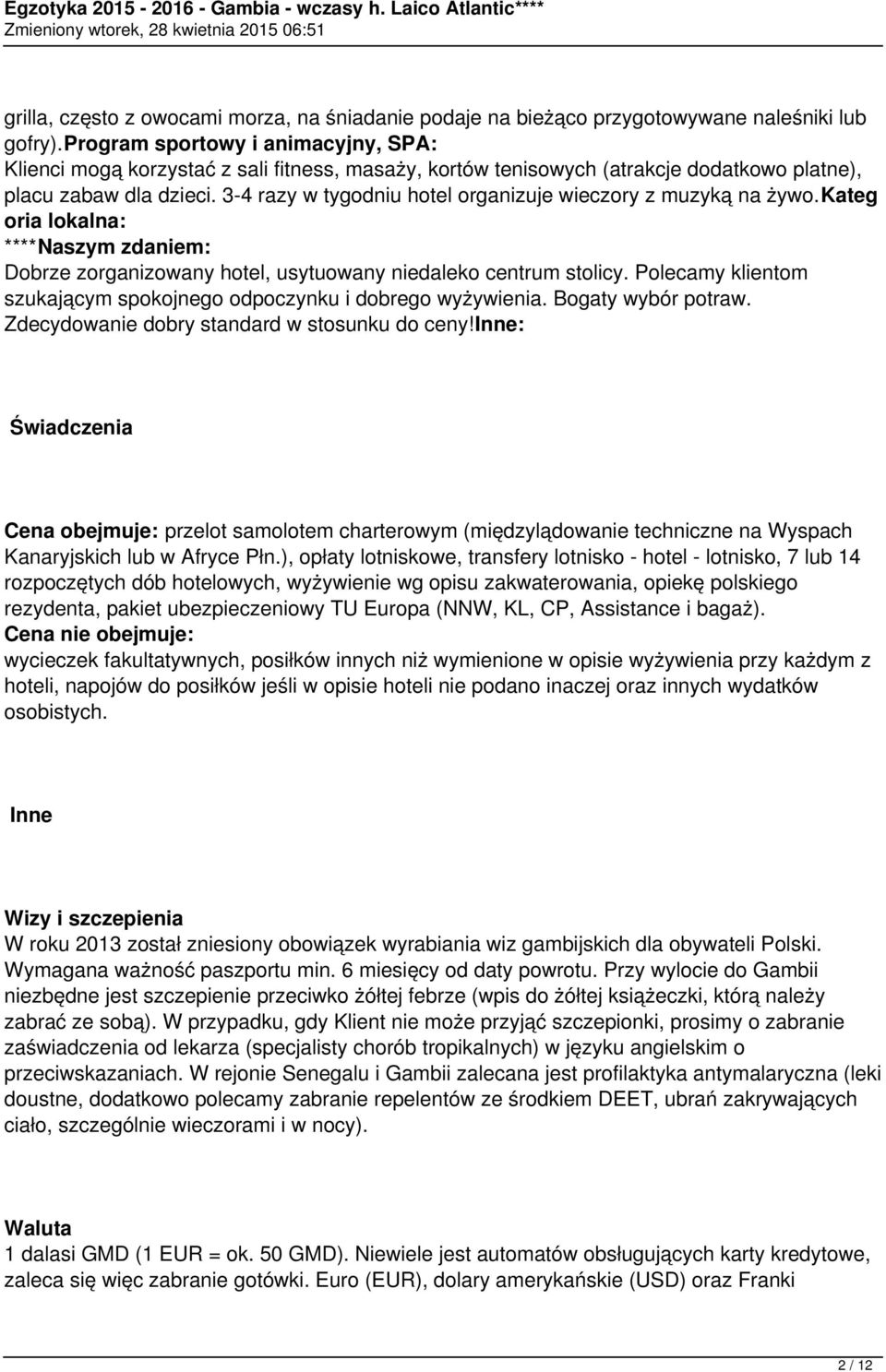 Egzotyka 2015 - 2016 - Gambia - wczasy h. Laico Atlantic****
Zmieniony wtorek, 28 kwietnia 2015 06:51

grilla, często z owocami morza, na śniadanie podaje na bieżąco przygotowywane naleśniki lub gofry).Program sportowy i animacyjny, SPA:
Klienci mogą korzystać z sali fitness, masaży, kortów tenisowych (atrakcje dodatkowo platne), placu zabaw dla dzieci. 3-4 razy w tygodniu hotel organizuje wieczory z muzyką na żywo.Kateg oria lokalna:
****Naszym zdaniem:
Dobrze zorganizowany hotel, usytuowany niedaleko centrum stolicy. Polecamy klientom szukającym spokojnego odpoczynku i dobrego wyżywienia. Bogaty wybór potraw. Zdecydowanie dobry standard w stosunku do ceny!Inne:

Świadczenia

Cena obejmuje: przelot samolotem charterowym (międzylądowanie techniczne na Wyspach Kanaryjskich lub w Afryce Płn.), opłaty lotniskowe, transfery lotnisko - hotel - lotnisko, 7 lub 14 rozpoczętych dób hotelowych, wyżywienie wg opisu zakwaterowania, opiekę polskiego rezydenta, pakiet ubezpieczeniowy TU Europa (NNW, KL, CP, Assistance i bagaż).
Cena nie obejmuje:
wycieczek fakultatywnych, posiłków innych niż wymienione w opisie wyżywienia przy każdym z hoteli, napojów do posiłków jeśli w opisie hoteli nie podano inaczej oraz innych wydatków osobistych.

Inne

Wizy i szczepienia
W roku 2013 został zniesiony obowiązek wyrabiania wiz gambijskich dla obywateli Polski. Wymagana ważność paszportu min. 6 miesięcy od daty powrotu. Przy wylocie do Gambii niezbędne jest szczepienie przeciwko żółtej febrze (wpis do żółtej książeczki, którą należy zabrać ze sobą). W przypadku, gdy Klient nie może przyjąć szczepionki, prosimy o zabranie zaświadczenia od lekarza (specjalisty chorób tropikalnych) w języku angielskim o przeciwskazaniach. W rejonie Senegalu i Gambii zalecana jest profilaktyka antymalaryczna (leki doustne, dodatkowo polecamy zabranie repelentów ze środkiem DEET, ubrań zakrywających ciało, szczególnie wieczorami i w nocy).

Waluta
1 dalasi GMD (1 EUR = ok. 50 GMD). Niewiele jest automatów obsługujących karty kredytowe, zaleca się więc zabranie gotówki. Euro (EUR), dolary amerykańskie (USD) oraz Franki

2 / 12